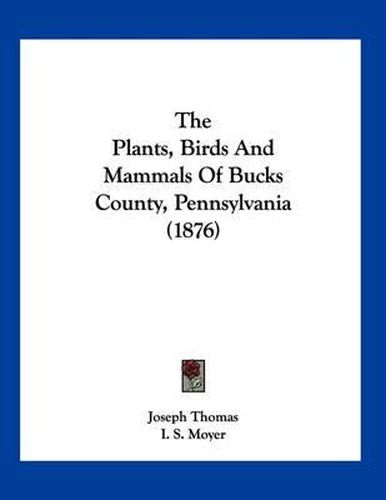 The
Plants, Birds And
Mammals Of Bucks
County, Pennsylvania
(1876)

Joseph Thomas
I. S. Moyer